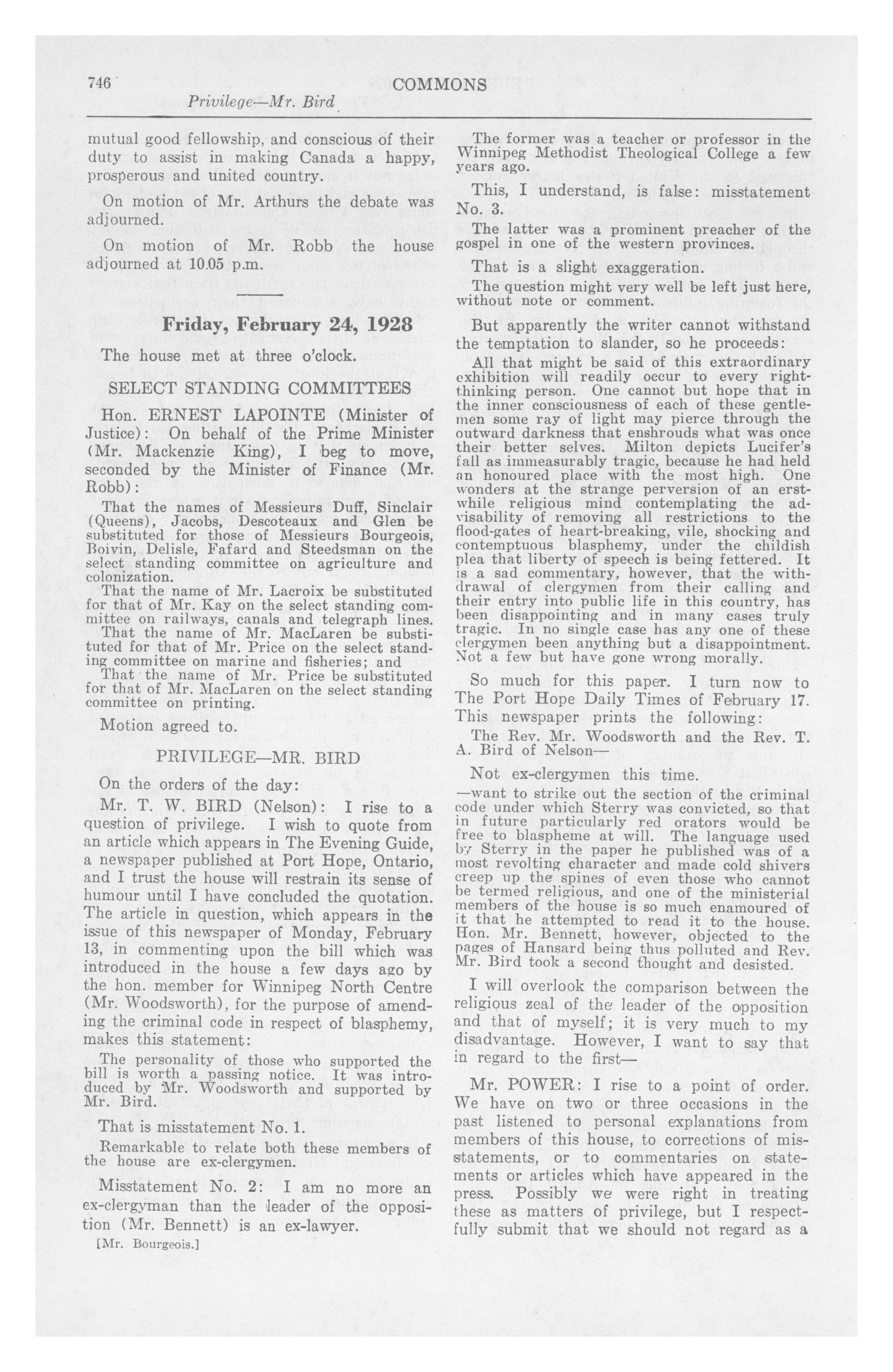 746 COMMONS

Privilege—Mr. Bird

mutual good fellowship, and conscious of their duty to assist in making Canada a happy, prosperous and united country.

On motion of Mr. Arthurs the debate was adjourned.

On motion of Mr. Robb the house adjourned at 10.05 p.m.

Friday, February 24, 1928

The house met at three o'clock.

SELECT STANDING COMMITTEES

Hon. ERNEST LAPOINTE (Minister of Justice): On behalf of the Prime Minister (Mr. Mackenzie King), I beg to move, seconded by the Minister of Finance (Mr. Robb):

That the names of Messieurs Duff, Sinclair (Queens), Jacobs, Descoteaux and Glen be substituted for those of Messieurs Bourgeois, Boivin, Delisle, Fafard and Steedsman on the select standing committee on agriculture and colonization.

That the name of Mr. Lacroix be substituted for that of Mr. Kay on the select standing committee on railways, canals and telegraph lines.

That the name of Mr. MacLaren be substituted for that of Mr. Price on the select standing committee on marine and fisheries; and

That the name of Mr. Price be substituted for that of Mr. MacLaren on the select standing committee on printing.

Motion agreed to.

PRIVILEGE—MR. BIRD

On the orders of the day:

Mr. T. W. BIRD (Nelson): I rise to a question of privilege. I wish to quote from an article which appears in The Evening Guide, a newspaper published at Port Hope, Ontario, and I trust the house will restrain its sense of humour until I have concluded the quotation. The article in question, which appears in the issue of this newspaper of Monday, February 13, in commenting upon the bill which was introduced in the house a few days ago by the hon. member for Winnipeg North Centre (Mr. Woodsworth), for the purpose of amending the criminal code in respect of blasphemy, makes this statement:

The personality of those who supported the bill is worth a passing notice. It was introduced by Mr. Woodsworth and supported by Mr. Bird.

That is misstatement No. 1.

Remarkable to relate both these members of the house are ex-clergymen.

Misstatement No. 2: I am no more an ex-clergyman than the leader of the opposition (Mr. Bennett) is an ex-lawyer.

[Mr. Bourgeois.]

The former was a teacher or professor in the Winnipeg Methodist Theological College a few years ago.

This, I understand, is false: misstatement No. 3.

The latter was a prominent preacher of the gospel in one of the western provinces.

That is a slight exaggeration.

The question might very well be left just here, without note or comment.

But apparently the writer cannot withstand the temptation to slander, so he proceeds:

All that might be said of this extraordinary exhibition will readily occur to every right-thinking person. One cannot but hope that in the inner consciousness of each of these gentlemen some ray of light may pierce through the outward darkness that enshrouds what was once their better selves. Milton depicts Lucifer's fall as immeasurably tragic, because he had held an honoured place with the most high. One wonders at the strange perversion of an erstwhile religious mind contemplating the advisability of removing all restrictions to the flood-gates of heart-breaking, vile, shocking and contemptuous blasphemy, under the childish plea that liberty of speech is being fettered. It is a sad commentary, however, that the withdrawal of clergymen from their calling and their entry into public life in this country, has been disappointing and in many cases truly tragic. In no single case has any one of these clergymen been anything but a disappointment. Not a few but have gone wrong morally.

So much for this paper. I turn now to The Port Hope Daily Times of February 17. This newspaper prints the following:

The Rev. Mr. Woodsworth and the Rev. T. A. Bird of Nelson—

Not ex-clergymen this time.

—want to strike out the section of the criminal code under which Sterry was convicted, so that in future particularly red orators would be free to blaspheme at will. The language used by Sterry in the paper he published was of a most revolting character and made cold shivers creep up the spines of even those who cannot be termed religious, and one of the ministerial members of the house is so much enamoured of it that he attempted to read it to the house. Hon. Mr. Bennett, however, objected to the pages of Hansard being thus polluted and Rev. Mr. Bird took a second thought and desisted.

I will overlook the comparison between the religious zeal of the leader of the opposition and that of myself; it is very much to my disadvantage. However, I want to say that in regard to the first—

Mr. POWER: I rise to a point of order. We have on two or three occasions in the past listened to personal explanations from members of this house, to corrections of misstatements, or to commentaries on statements or articles which have appeared in the press. Possibly we were right in treating these as matters of privilege, but I respectfully submit that we should not regard as a